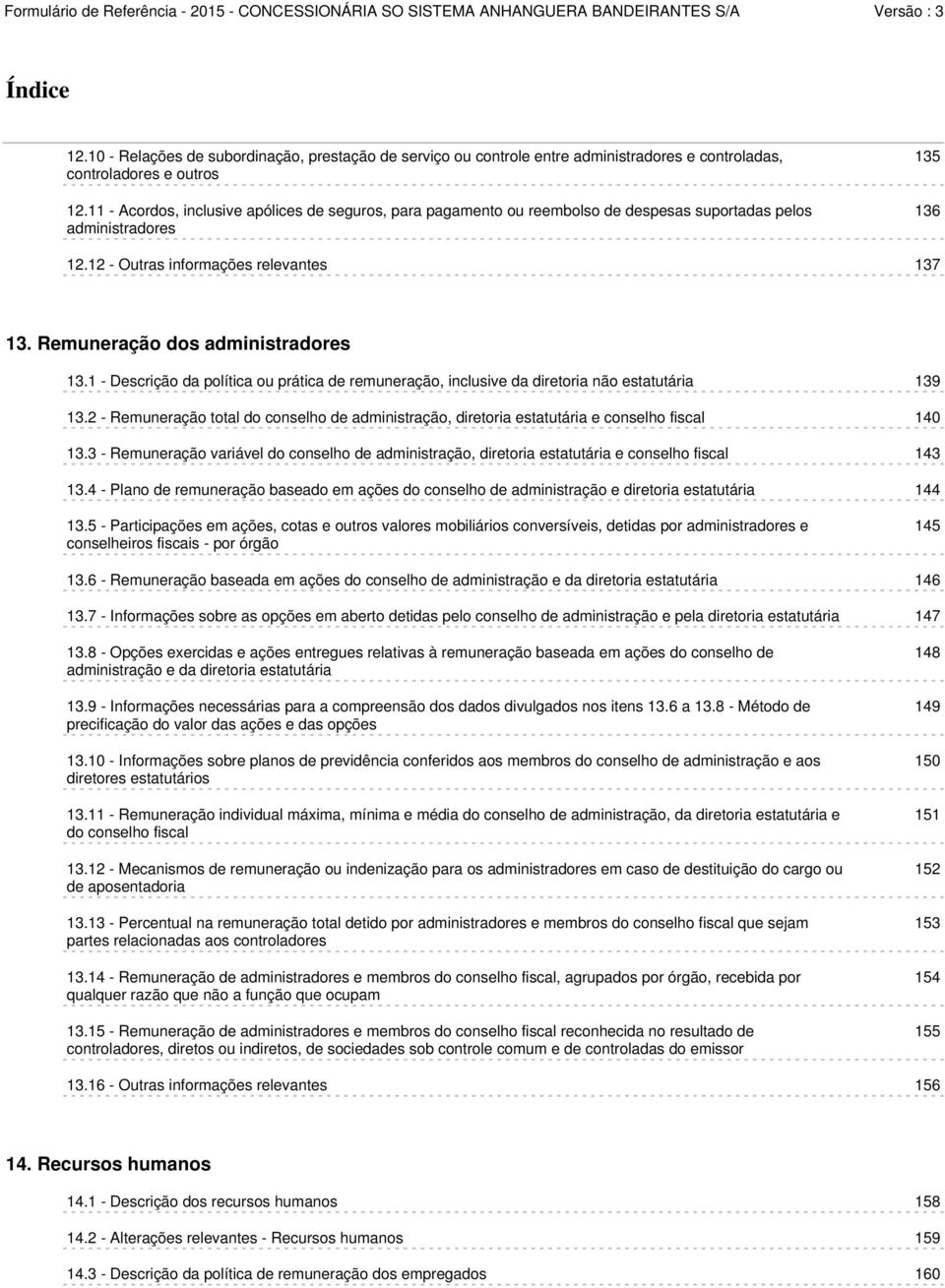 Formulário de Referência - 2015 - CONCESSIONÁRIA SO SISTEMA ANHANGUERA BANDEIRANTES S/A Versão : 3

Índice

12.10 - Relações de subordinação, prestação de serviço ou controle entre administradores e controladas, controladores e outros 135

12.11 - Acordos, inclusive apólices de seguros, para pagamento ou reembolso de despesas suportadas pelos administradores 136

12.12 - Outras informações relevantes 137

13. Remuneração dos administradores

13.1 - Descrição da política ou prática de remuneração, inclusive da diretoria não estatutária 139

13.2 - Remuneração total do conselho de administração, diretoria estatutária e conselho fiscal 140

13.3 - Remuneração variável do conselho de administração, diretoria estatutária e conselho fiscal 143

13.4 - Plano de remuneração baseado em ações do conselho de administração e diretoria estatutária 144

13.5 - Participações em ações, cotas e outros valores mobiliários conversíveis, detidas por administradores e conselheiros fiscais - por órgão 145

13.6 - Remuneração baseada em ações do conselho de administração e da diretoria estatutária 146

13.7 - Informações sobre as opções em aberto detidas pelo conselho de administração e pela diretoria estatutária 147

13.8 - Opções exercidas e ações entregues relativas à remuneração baseada em ações do conselho de administração e da diretoria estatutária 148

13.9 - Informações necessárias para a compreensão dos dados divulgados nos itens 13.6 a 13.8 - Método de precificação do valor das ações e das opções 149

13.10 - Informações sobre planos de previdência conferidos aos membros do conselho de administração e aos diretores estatutários 150

13.11 - Remuneração individual máxima, mínima e média do conselho de administração, da diretoria estatutária e do conselho fiscal 151

13.12 - Mecanismos de remuneração ou indenização para os administradores em caso de destituição do cargo ou de aposentadoria 152

13.13 - Percentual na remuneração total detido por administradores e membros do conselho fiscal que sejam partes relacionadas aos controladores 153

13.14 - Remuneração de administradores e membros do conselho fiscal, agrupados por órgão, recebida por qualquer razão que não a função que ocupam 154

13.15 - Remuneração de administradores e membros do conselho fiscal reconhecida no resultado de controladores, diretos ou indiretos, de sociedades sob controle comum e de controladas do emissor 155

13.16 - Outras informações relevantes 156

14. Recursos humanos

14.1 - Descrição dos recursos humanos 158

14.2 - Alterações relevantes - Recursos humanos 159

14.3 - Descrição da política de remuneração dos empregados 160